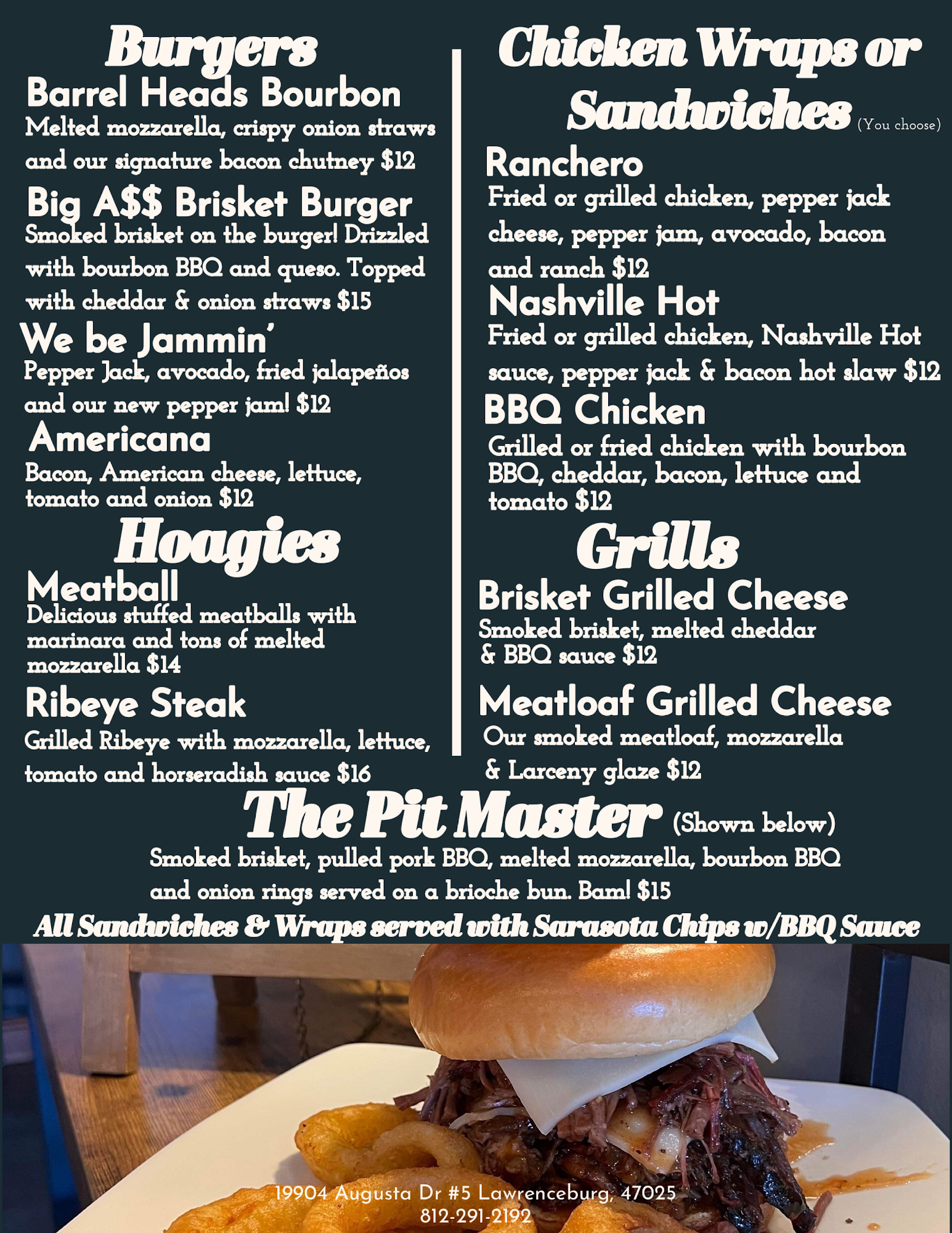 Burgers

Barrel Heads Bourbon

Melted mozzarella, crispy onion straws and our signature bacon chutney $12

Big A$$ Brisket Burger

Smoked brisket on the burger! Drizzled with bourbon BBQ and queso. Topped with cheddar & onion straws $15

We be Jammin'

Pepper Jack, avocado, fried jalapeños and our new pepper jam! $12

Americana

Bacon, American cheese, lettuce, tomato and onion $12

Hoagies

Meatball

Delicious stuffed meatballs with marinara and tons of melted mozzarella $14

Ribeye Steak

Grilled Ribeye with mozzarella, lettuce, tomato and horseradish sauce $16

Chicken Wraps or Sandwiches (You choose)

Ranchero

Fried or grilled chicken, pepper jack cheese, pepper jam, avocado, bacon and ranch $12

Nashville Hot

Fried or grilled chicken, Nashville Hot sauce, pepper jack & bacon hot slaw $12

BBQ Chicken

Grilled or fried chicken with bourbon BBQ, cheddar, bacon, lettuce and tomato $12

Grills

Brisket Grilled Cheese

Smoked brisket, melted cheddar & BBQ sauce $12

Meatloaf Grilled Cheese

Our smoked meatloaf, mozzarella & Larceny glaze $12

The Pit Master (Shown below)

Smoked brisket, pulled pork BBQ, melted mozzarella, bourbon BBQ and onion rings served on a brioche bun. Bam! $15

All Sandwiches & Wraps served with Sarasota Chips w/BBQ Sauce

19904 Augusta Dr #5 Lawrenceburg, 47025
812-291-2192